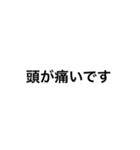 頭が痛いです